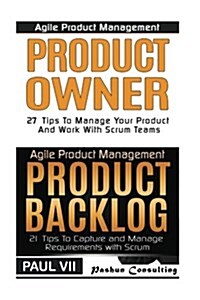 Agile Product Management

PRODUCT OWNER

27 Tips To Manage Your Product And Work With Scrum Teams

Agile Product Management

PRODUCT BACKLOG

21 Tips To Capture and Manage Requirements with Scrum

PAUL VII

Pashun Consulting